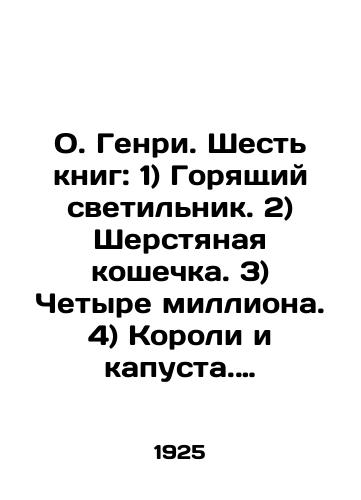 О. Генри. Шесть книг: 1) Горящий светильник. 2) Шерстяная кошечка. 3) Четыре миллиона. 4) Короли и капуста....

1925